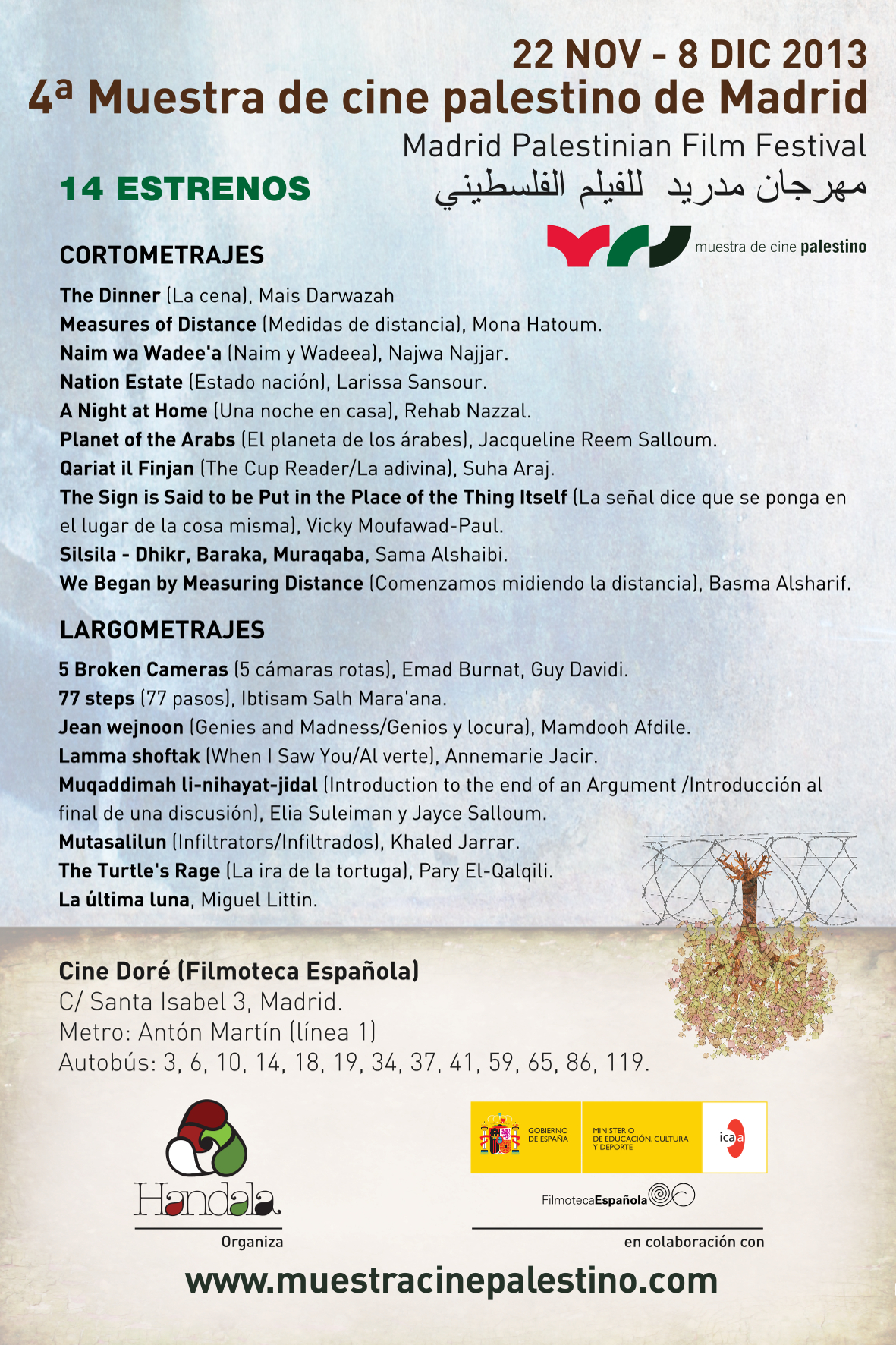 22 NOV - 8 DIC 2013
4ª Muestra de cine palestino de Madrid
Madrid Palestinian Film Festival
مهرجان مدريد للفيلم الفلسطيني

14 ESTRENOS

muestra de cine palestino

CORTOMETRAJES

The Dinner (La cena), Mais Darwazah
Measures of Distance (Medidas de distancia), Mona Hatoum.
Naim wa Wadee'a (Naim y Wadeea), Najwa Najjar.
Nation Estate (Estado nación), Larissa Sansour.
A Night at Home (Una noche en casa), Rehab Nazzal.
Planet of the Arabs (El planeta de los árabes), Jacqueline Reem Salloum.
Qariat il Finjan (The Cup Reader/La adivina), Suha Araj.
The Sign is Said to be Put in the Place of the Thing Itself (La señal dice que se ponga en el lugar de la cosa misma), Vicky Moufawad-Paul.
Silsila - Dhikr, Baraka, Muraqaba, Sama Alshaibi.
We Began by Measuring Distance (Comenzamos midiendo la distancia), Basma Alsharif.

LARGOMETRAJES

5 Broken Cameras (5 cámaras rotas), Emad Burnat, Guy Davidi.
77 steps (77 pasos), Ibtisam Salh Mara'ana.
Jean wejnoon (Genies and Madness/Genios y locura), Mamdooh Afdile.
Lamma shoftak (When I Saw You/Al verte), Annemarie Jacir.
Muqaddimah li-nihayat-jidal (Introduction to the end of an Argument /Introducción al final de una discusión), Elia Suleiman y Jayce Salloum.
Mutasalilun (Infiltrators/Infiltrados), Khaled Jarrar.
The Turtle's Rage (La ira de la tortuga), Pary El-Qalqili.
La última luna, Miguel Littin.

Cine Doré (Filmoteca Española)
C/ Santa Isabel 3, Madrid.
Metro: Antón Martín (línea 1)
Autobús: 3, 6, 10, 14, 18, 19, 34, 37, 41, 59, 65, 86, 119.

Handala
Organiza

GOBIERNO DE ESPAÑA
MINISTERIO DE EDUCACIÓN, CULTURA Y DEPORTE
icaa
FilmotecaEspañola
en colaboración con

www.muestracinepalestino.com